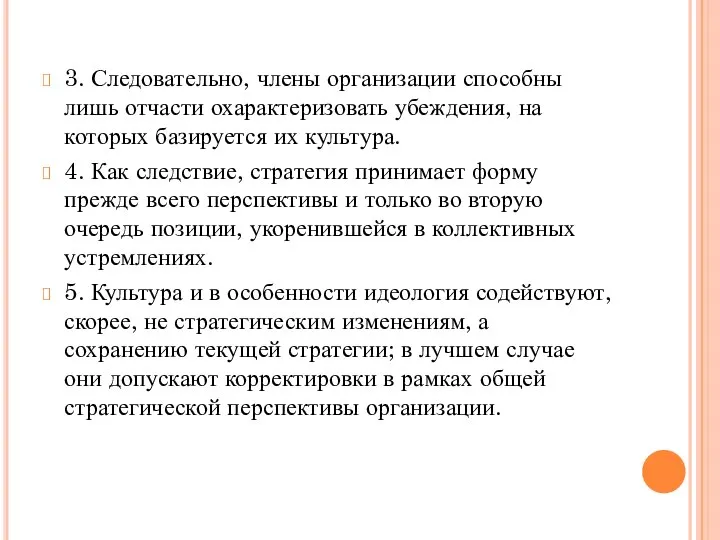 3. Следовательно, члены организации способны лишь отчасти охарактеризовать убеждения, на которых базируется их культура.

4. Как следствие, стратегия принимает форму прежде всего перспективы и только во вторую очередь позиции, укоренившейся в коллективных устремлениях.

5. Культура и в особенности идеология содействуют, скорее, не стратегическим изменениям, а сохранению текущей стратегии; в лучшем случае они допускают корректировки в рамках общей стратегической перспективы организации.